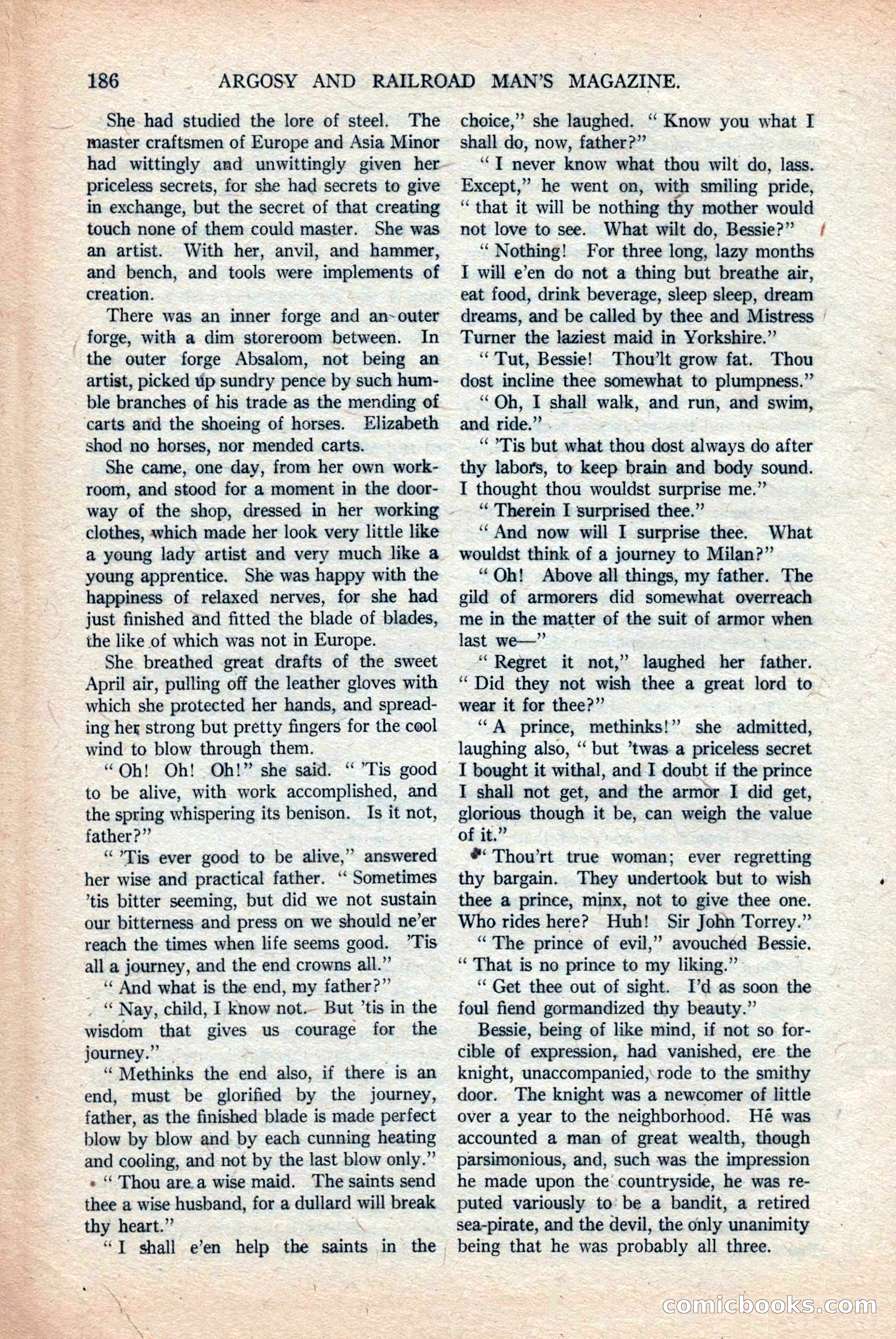 186 ARGOSY AND RAILROAD MAN'S MAGAZINE.

She had studied the lore of steel. The master craftsmen of Europe and Asia Minor had wittingly and unwittingly given her priceless secrets, for she had secrets to give in exchange, but the secret of that creating touch none of them could master. She was an artist. With her, anvil, and hammer, and bench, and tools were implements of creation.

There was an inner forge and an outer forge, with a dim storeroom between. In the outer forge Absalom, not being an artist, picked up sundry pence by such humble branches of his trade as the mending of carts and the shoeing of horses. Elizabeth shod no horses, nor mended carts.

She came, one day, from her own workroom, and stood for a moment in the doorway of the shop, dressed in her working clothes, which made her look very little like a young lady artist and very much like a young apprentice. She was happy with the happiness of relaxed nerves, for she had just finished and fitted the blade of blades, the like of which was not in Europe.

She breathed great drafts of the sweet April air, pulling off the leather gloves with which she protected her hands, and spreading her strong but pretty fingers for the cool wind to blow through them.

"Oh! Oh! Oh!" she said. "'Tis good to be alive, with work accomplished, and the spring whispering its benison. Is it not, father?"

"'Tis ever good to be alive," answered her wise and practical father. "Sometimes 'tis bitter seeming, but did we not sustain our bitterness and press on we should ne'er reach the times when life seems good. 'Tis all a journey, and the end crowns all."

"And what is the end, my father?"

"Nay, child, I know not. But 'tis in the wisdom that gives us courage for the journey."

"Methinks the end also, if there is an end, must be glorified by the journey, father, as the finished blade is made perfect blow by blow and by each cunning heating and cooling, and not by the last blow only."

"Thou are a wise maid. The saints send thee a wise husband, for a dullard will break thy heart."

"I shall e'en help the saints in the choice," she laughed. "Know you what I shall do, now, father?"

"I never know what thou wilt do, lass. Except," he went on, with smiling pride, "that it will be nothing thy mother would not love to see. What wilt do, Bessie?"

"Nothing! For three long, lazy months I will e'en do not a thing but breathe air, eat food, drink beverage, sleep sleep, dream dreams, and be called by thee and Mistress Turner the laziest maid in Yorkshire."

"Tut, Bessie! Thou'lt grow fat. Thou dost incline thee somewhat to plumpness."

"Oh, I shall walk, and run, and swim, and ride."

"'Tis but what thou dost always do after thy labors, to keep brain and body sound. I thought thou wouldst surprise me."

"Therein I surprised thee."

"And now will I surprise thee. What wouldst think of a journey to Milan?"

"Oh! Above all things, my father. The gild of armorers did somewhat overreach me in the matter of the suit of armor when last we—"

"Regret it not," laughed her father. "Did they not wish thee a great lord to wear it for thee?"

"A prince, methinks!" she admitted, laughing also, "but 'twas a priceless secret I bought it withal, and I doubt if the prince I shall not get, and the armor I did get, glorious though it be, can weigh the value of it."

"Thou'rt true woman; ever regretting thy bargain. They undertook but to wish thee a prince, minx, not to give thee one. Who rides here? Huh! Sir John Torrey."

"The prince of evil," avouched Bessie. "That is no prince to my liking."

"Get thee out of sight. I'd as soon the foul fiend gormandized thy beauty."

Bessie, being of like mind, if not so forcible of expression, had vanished, ere the knight, unaccompanied, rode to the smithy door. The knight was a newcomer of little over a year to the neighborhood. He was accounted a man of great wealth, though parsimonious, and, such was the impression he made upon the countryside, he was reputed variously to be a bandit, a retired sea-pirate, and the devil, the only unanimity being that he was probably all three.

comicbooks.com